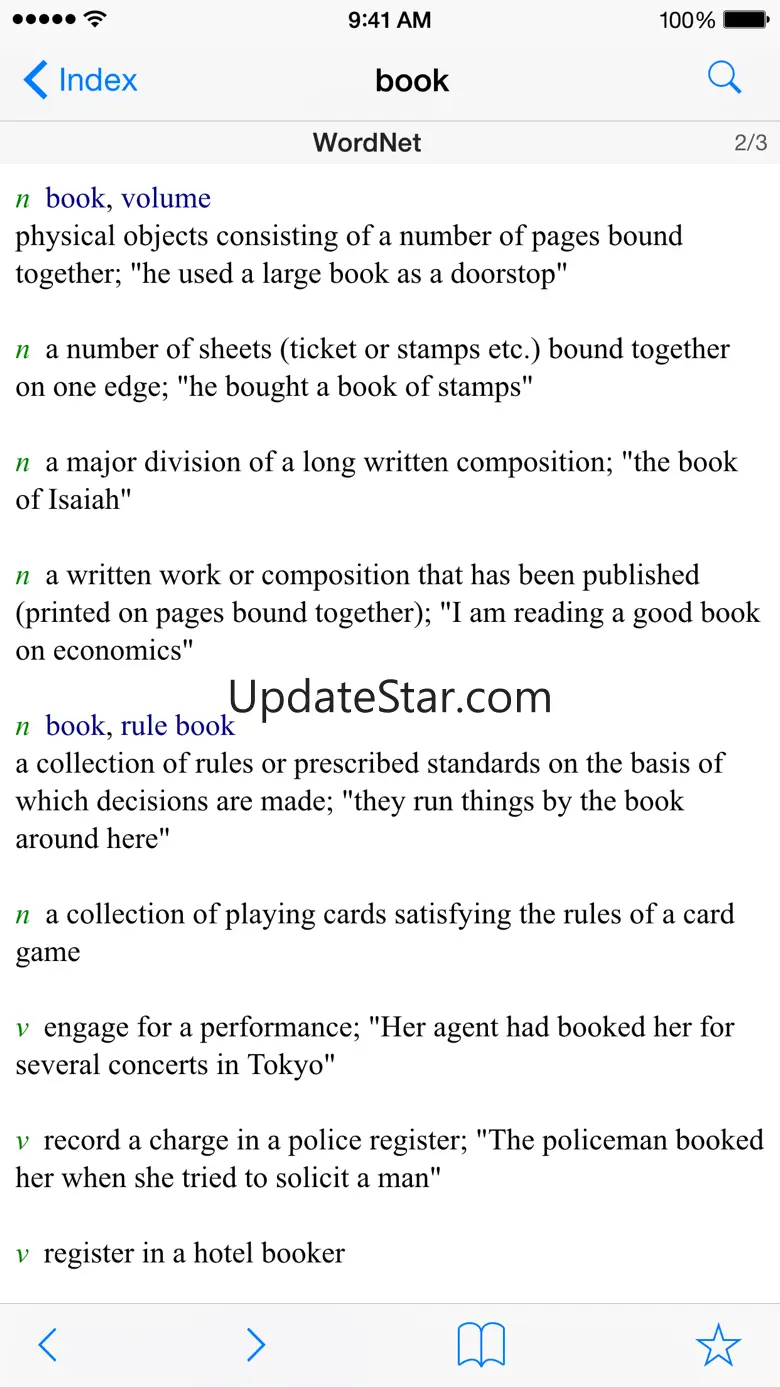 9:41 AM
100%

Index
book

WordNet
2/3

n book, volume
physical objects consisting of a number of pages bound together; "he used a large book as a doorstop"

n a number of sheets (ticket or stamps etc.) bound together on one edge; "he bought a book of stamps"

n a major division of a long written composition; "the book of Isaiah"

n a written work or composition that has been published (printed on pages bound together); "I am reading a good book on economics"

UpdateStar.com

n book, rule book
a collection of rules or prescribed standards on the basis of which decisions are made; "they run things by the book around here"

n a collection of playing cards satisfying the rules of a card game

v engage for a performance; "Her agent had booked her for several concerts in Tokyo"

v record a charge in a police register; "The policeman booked her when she tried to solicit a man"

v register in a hotel booker